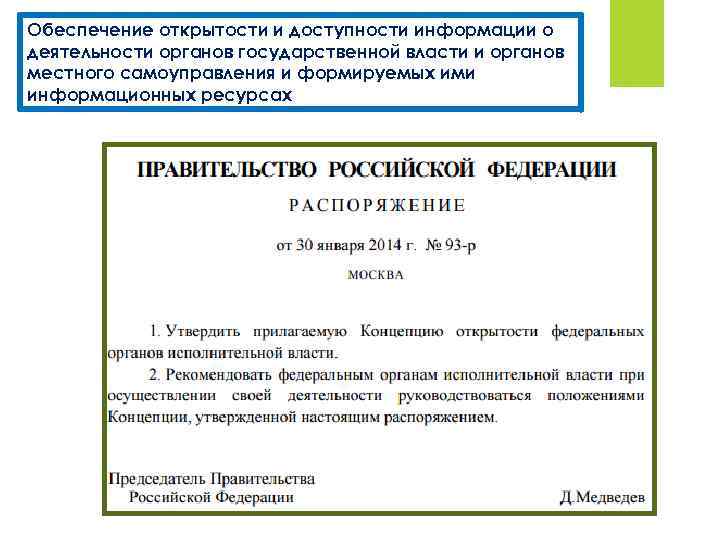 Обеспечение открытости и доступности информации о деятельности органов государственной власти и органов местного самоуправления и формируемых ими информационных ресурсах

ПРАВИТЕЛЬСТВО РОССИЙСКОЙ ФЕДЕРАЦИИ

РАСПОРЯЖЕНИЕ

от 30 января 2014 г. № 93-р

МОСКВА

1. Утвердить прилагаемую Концепцию открытости федеральных органов исполнительной власти.

2. Рекомендовать федеральным органам исполнительной власти при осуществлении своей деятельности руководствоваться положениями Концепции, утвержденной настоящим распоряжением.

Председатель Правительства
Российской Федерации

Д.Медведев